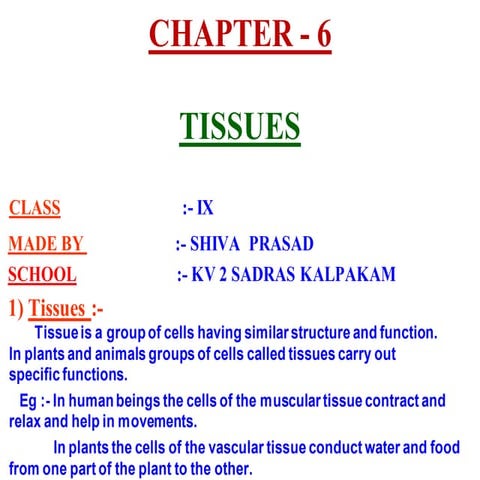 CHAPTER - 6

TISSUES

CLASS :- IX

MADE BY :- SHIVA PRASAD

SCHOOL :- KV 2 SADRAS KALPAKAM

1) Tissues :-

Tissue is a group of cells having similar structure and function. In plants and animals groups of cells called tissues carry out specific functions.

Eg :- In human beings the cells of the muscular tissue contract and relax and help in movements.

In plants the cells of the vascular tissue conduct water and food from one part of the plant to the other.